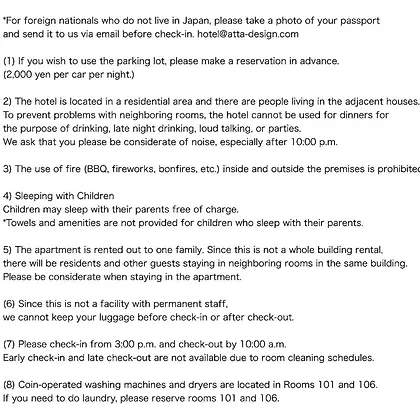 *For foreign nationals who do not live in Japan, please take a photo of your passport and send it to us via email before check-in. hotel@atta-design.com

(1) If you wish to use the parking lot, please make a reservation in advance. (2,000 yen per car per night.)

2) The hotel is located in a residential area and there are people living in the adjacent houses. To prevent problems with neighboring rooms, the hotel cannot be used for dinners for the purpose of drinking, late night drinking, loud talking, or parties. We ask that you please be considerate of noise, especially after 10:00 p.m.

3) The use of fire (BBQ, fireworks, bonfires, etc.) inside and outside the premises is prohibited

4) Sleeping with Children
Children may sleep with their parents free of charge.
*Towels and amenities are not provided for children who sleep with their parents.

5) The apartment is rented out to one family. Since this is not a whole building rental, there will be residents and other guests staying in neighboring rooms in the same building. Please be considerate when staying in the apartment.

(6) Since this is not a facility with permanent staff, we cannot keep your luggage before check-in or after check-out.

(7) Please check-in from 3:00 p.m. and check-out by 10:00 a.m.
Early check-in and late check-out are not available due to room cleaning schedules.

(8) Coin-operated washing machines and dryers are located in Rooms 101 and 106.
If you need to do laundry, please reserve rooms 101 and 106.